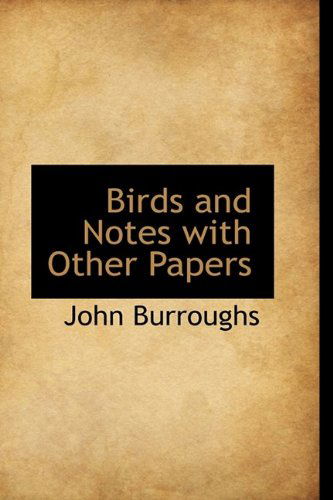 Birds and Notes with Other Papers

John Burroughs